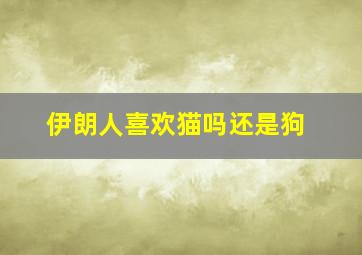 伊朗人喜欢猫吗还是狗